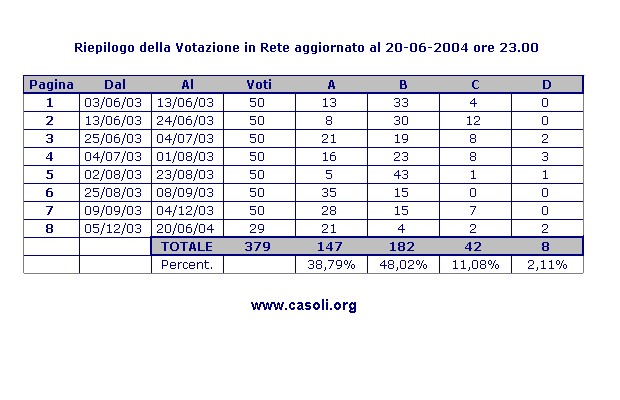 Riepilogo della Votazione in Rete aggiornato al 20-06-2004 ore 23.00

| Pagina | Dal | Al | Voti | A | B | C | D |
|---|---|---|---|---|---|---|---|
| 1 | 03/06/03 | 13/06/03 | 50 | 13 | 33 | 4 | 0 |
| 2 | 13/06/03 | 24/06/03 | 50 | 8 | 30 | 12 | 0 |
| 3 | 25/06/03 | 04/07/03 | 50 | 21 | 19 | 8 | 2 |
| 4 | 04/07/03 | 01/08/03 | 50 | 16 | 23 | 8 | 3 |
| 5 | 02/08/03 | 23/08/03 | 50 | 5 | 43 | 1 | 1 |
| 6 | 25/08/03 | 08/09/03 | 50 | 35 | 15 | 0 | 0 |
| 7 | 09/09/03 | 04/12/03 | 50 | 28 | 15 | 7 | 0 |
| 8 | 05/12/03 | 20/06/04 | 29 | 21 | 4 | 2 | 2 |
| | | TOTALE | 379 | 147 | 182 | 42 | 8 |
| | | Percent. | | 38,79% | 48,02% | 11,08% | 2,11% |

www.casoli.org